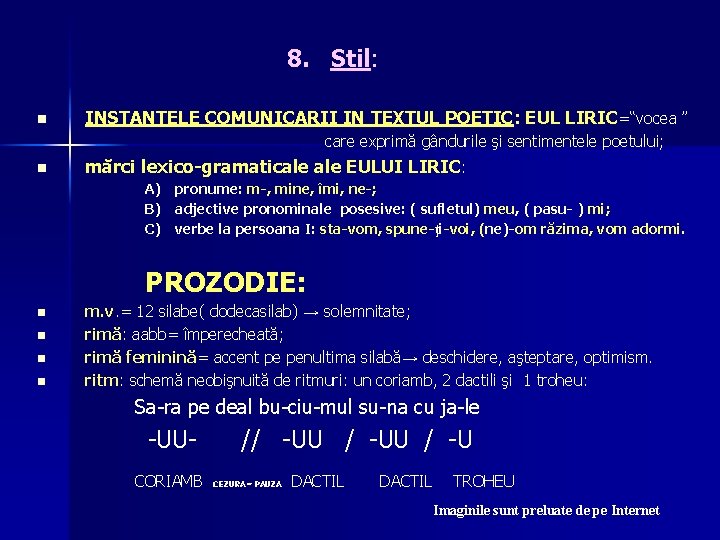 8. Stil:

INSTANTELE COMUNICARII IN TEXTUL POETIC: EUL LIRIC="vocea " care exprimă gândurile şi sentimentele poetului;

mărci lexico-gramaticale ale EULUI LIRIC:

A) pronume: m-, mine, îmi, ne-;

B) adjective pronominale posesive: ( sufletul) meu, ( pasu- ) mi;

C) verbe la persoana I: sta-vom, spune-ţi-voi, (ne)-om răzima, vom adormi.

PROZODIE:

m.v.= 12 silabe( dodecasilab) → solemnitate;

rimă: aabb= împerecheată;

rimă feminină= accent pe penultima silabă→ deschidere, aşteptare, optimism.

ritm: schemă neobişnuită de ritmuri: un coriamb, 2 dactili şi 1 troheu:

Sa-ra pe deal bu-ciu-mul su-na cu ja-le

-UU- // -UU / -UU / -U

CORIAMB CEZURA= PAUZA DACTIL DACTIL TROHEU

Imaginile sunt preluate de pe Internet